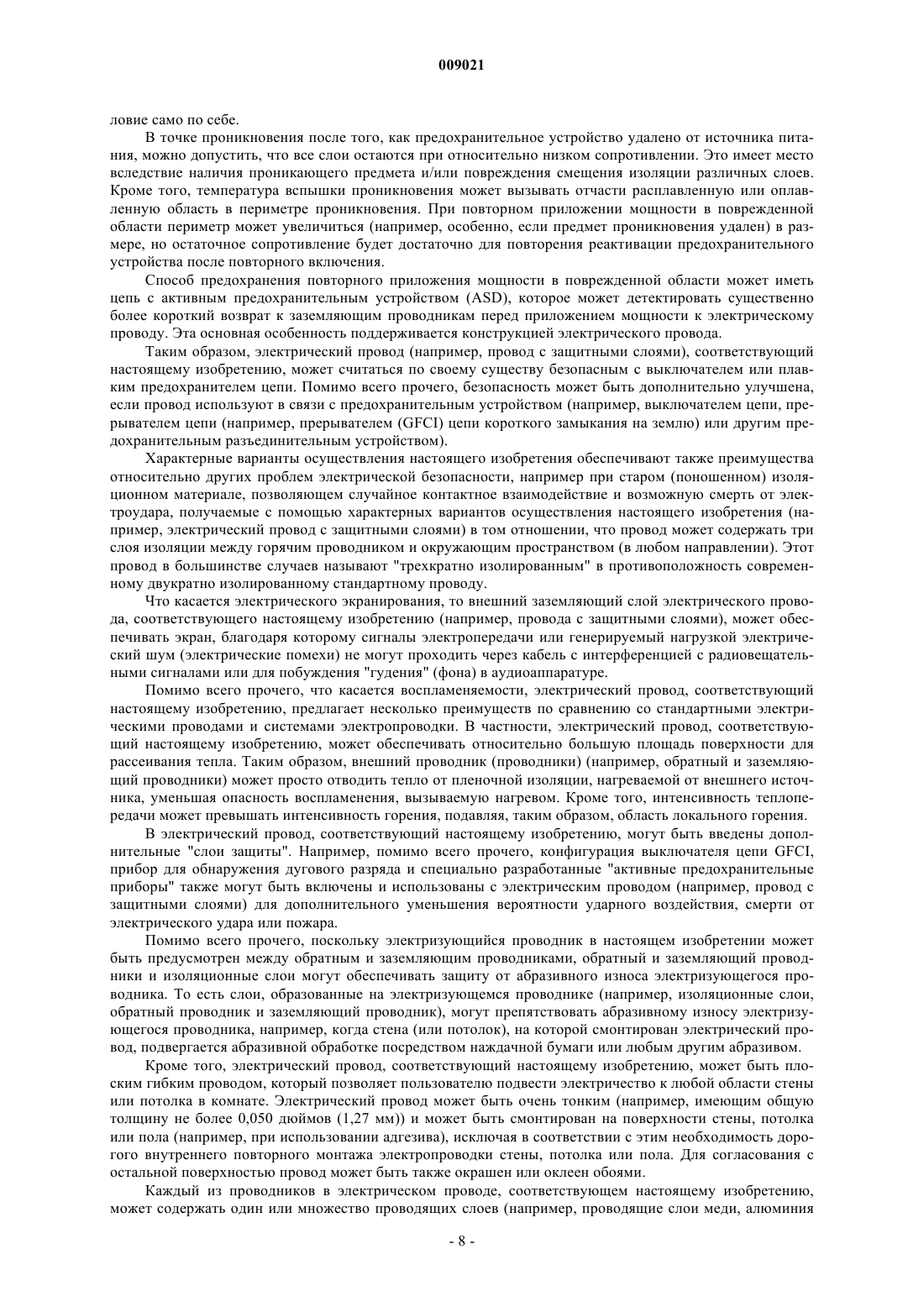 009021

ловие само по себе.

В точке проникновения после того, как предохранительное устройство удалено от источника питания, можно допустить, что все слои остаются при относительно низком сопротивлении. Это имеет место вследствие наличия проникающего предмета и/или повреждения смещения изоляции различных слоев. Кроме того, температура вспышки проникновения может вызывать отчасти расплавленную или оплавленную область в периметре проникновения. При повторном приложении мощности в поврежденной области периметр может увеличиться (например, особенно, если предмет проникновения удален) в размере, но остаточное сопротивление будет достаточно для повторения реактивации предохранительного устройства после повторного включения.

Способ предохранения повторного приложения мощности в поврежденной области может иметь цепь с активным предохранительным устройством (ASD), которое может детектировать существенно более короткий возврат к заземляющим проводникам перед приложением мощности к электрическому проводу. Эта основная особенность поддерживается конструкцией электрического провода.

Таким образом, электрический провод (например, провод с защитными слоями), соответствующий настоящему изобретению, может считаться по своему существу безопасным с выключателем или плавким предохранителем цепи. Помимо всего прочего, безопасность может быть дополнительно улучшена, если провод используют в связи с предохранительным устройством (например, выключателем цепи, прерывателем цепи (например, прерывателем (GFCI) цепи короткого замыкания на землю) или другим предохранительным разъединительным устройством).

Характерные варианты осуществления настоящего изобретения обеспечивают также преимущества относительно других проблем электрической безопасности, например при старом (поношенном) изоляционном материале, позволяющем случайное контактное взаимодействие и возможную смерть от электроудара, получаемые с помощью характерных вариантов осуществления настоящего изобретения (например, электрический провод с защитными слоями) в том отношении, что провод может содержать три слоя изоляции между горячим проводником и окружающим пространством (в любом направлении). Этот провод в большинстве случаев называют "трехкратно изолированным" в противоположность современному двукратно изолированному стандартному проводу.

Что касается электрического экранирования, то внешний заземляющий слой электрического провода, соответствующего настоящему изобретению (например, провода с защитными слоями), может обеспечивать экран, благодаря которому сигналы электропередачи или генерируемый нагрузкой электрический шум (электрические помехи) не могут проходить через кабель с интерференцией с радиовещательными сигналами или для побуждения "гудения" (фона) в аудиоаппаратуре.

Помимо всего прочего, что касается воспламеняемости, электрический провод, соответствующий настоящему изобретению, предлагает несколько преимуществ по сравнению со стандартными электрическими проводами и системами электропроводки. В частности, электрический провод, соответствующий настоящему изобретению, может обеспечивать относительно большую площадь поверхности для рассеивания тепла. Таким образом, внешний проводник (проводники) (например, обратный и заземляющий проводники) может просто отводить тепло от пленочной изоляции, нагреваемой от внешнего источника, уменьшая опасность воспламенения, вызываемую нагревом. Кроме того, интенсивность теплопередачи может превышать интенсивность горения, подавляя, таким образом, область локального горения.

В электрический провод, соответствующий настоящему изобретению, могут быть введены дополнительные "слои защиты". Например, помимо всего прочего, конфигурация выключателя цепи GFCI, прибор для обнаружения дугового разряда и специально разработанные "активные предохранительные приборы" также могут быть включены и использованы с электрическим проводом (например, провод с защитными слоями) для дополнительного уменьшения вероятности ударного воздействия, смерти от электрического удара или пожара.

Помимо всего прочего, поскольку электризующийся проводник в настоящем изобретении может быть предусмотрен между обратным и заземляющим проводниками, обратный и заземляющий проводники и изоляционные слои могут обеспечивать защиту от абразивного износа электризующегося проводника. То есть слои, образованные на электризующемся проводнике (например, изоляционные слои, обратный проводник и заземляющий проводник), могут препятствовать абразивному износу электризующегося проводника, например, когда стена (или потолок), на которой смонтирован электрический провод, подвергается абразивной обработке посредством наждачной бумаги или любым другим абразивом.

Кроме того, электрический провод, соответствующий настоящему изобретению, может быть плоским гибким проводом, который позволяет пользователю подвести электричество к любой области стены или потолка в комнате. Электрический провод может быть очень тонким (например, имеющим общую толщину не более 0,050 дюймов (1,27 мм)) и может быть смонтирован на поверхности стены, потолка или пола (например, при использовании адгезива), исключая в соответствии с этим необходимость дорогого внутреннего повторного монтажа электропроводки стены, потолка или пола. Для согласования с остальной поверхностью провод может быть также окрашен или оклеен обоями.

Каждый из проводников в электрическом проводе, соответствующем настоящему изобретению, может содержать один или множество проводящих слоев (например, проводящие слои меди, алюминия

- 8 -